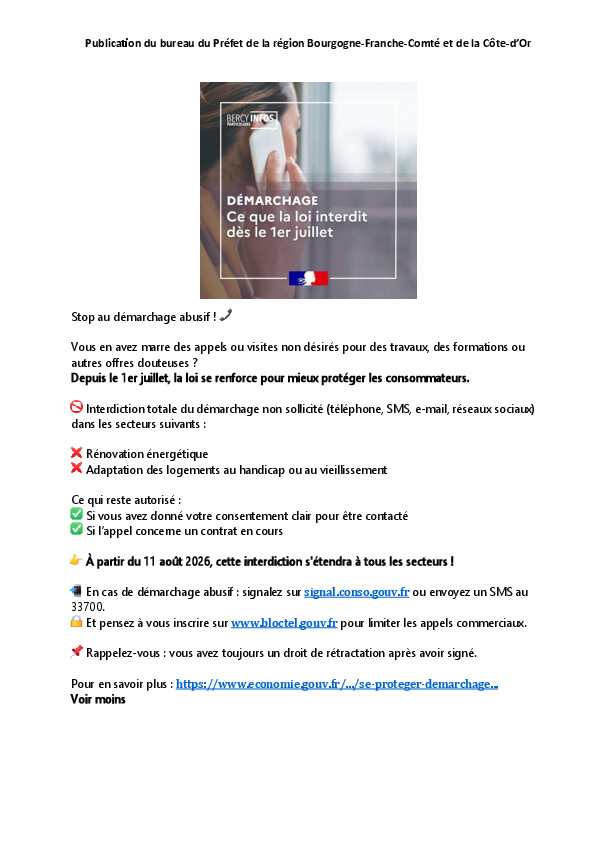 Publication du bureau du Préfet de la région Bourgogne-Franche-Comté et de la Côte-d'Or

BERCY INFOS PARTICULIERS

DÉMARCHAGE
Ce que la loi interdit dès le 1er juillet

Stop au démarchage abusif !

Vous en avez marre des appels ou visites non désirés pour des travaux, des formations ou autres offres douteuses ?
Depuis le 1er juillet, la loi se renforce pour mieux protéger les consommateurs.

Interdiction totale du démarchage non sollicité (téléphone, SMS, e-mail, réseaux sociaux) dans les secteurs suivants :

Rénovation énergétique
Adaptation des logements au handicap ou au vieillissement

Ce qui reste autorisé :
Si vous avez donné votre consentement clair pour être contacté
Si l'appel concerne un contrat en cours

À partir du 11 août 2026, cette interdiction s'étendra à tous les secteurs !

En cas de démarchage abusif : signalez sur signal.conso.gouv.fr ou envoyez un SMS au 33700.
Et pensez à vous inscrire sur www.bloctel.gouv.fr pour limiter les appels commerciaux.

Rappelez-vous : vous avez toujours un droit de rétractation après avoir signé.

Pour en savoir plus : https://www.economie.gouv.fr/.../se-proteger-demarchage...
Voir moins